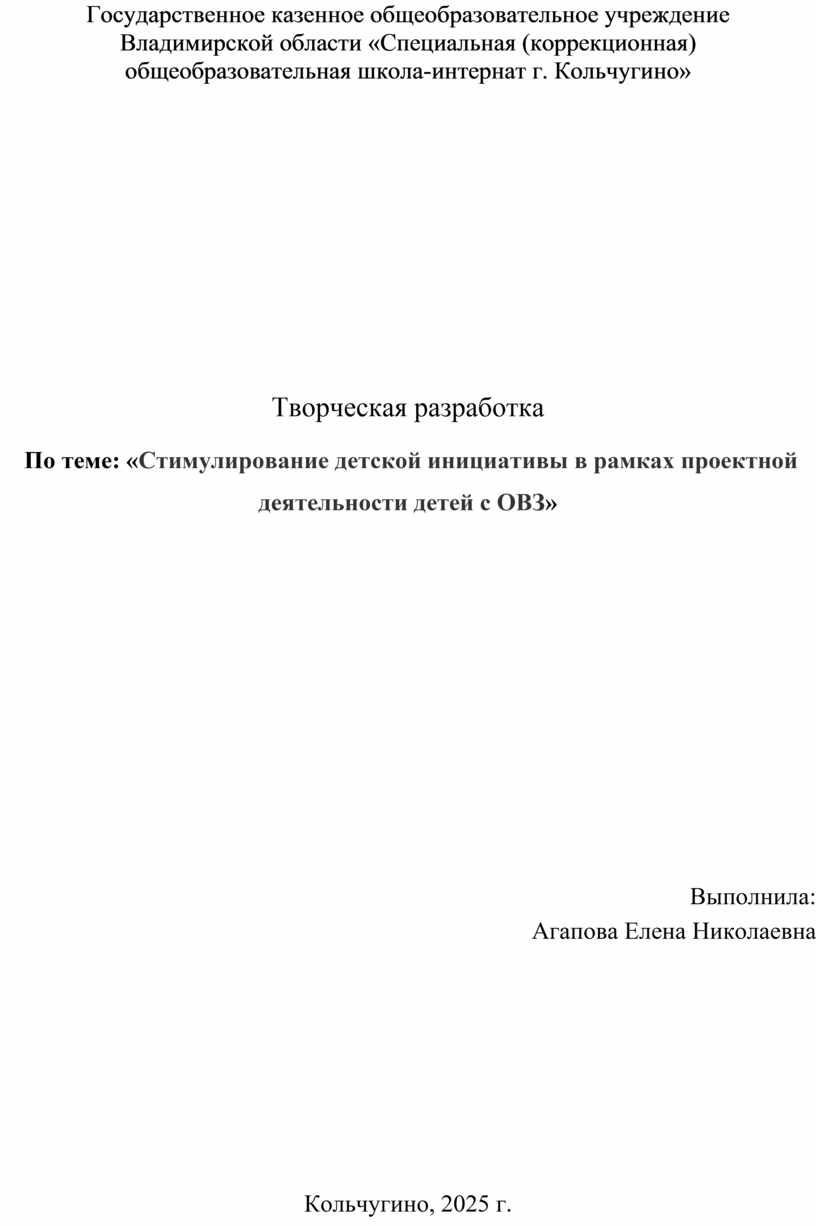 Государственное казенное общеобразовательное учреждение Владимирской области «Специальная (коррекционная) общеобразовательная школа-интернат г. Кольчугино»

Творческая разработка

По теме: «Стимулирование детской инициативы в рамках проектной деятельности детей с ОВЗ»

Выполнила:
Агапова Елена Николаевна

Кольчугино, 2025 г.